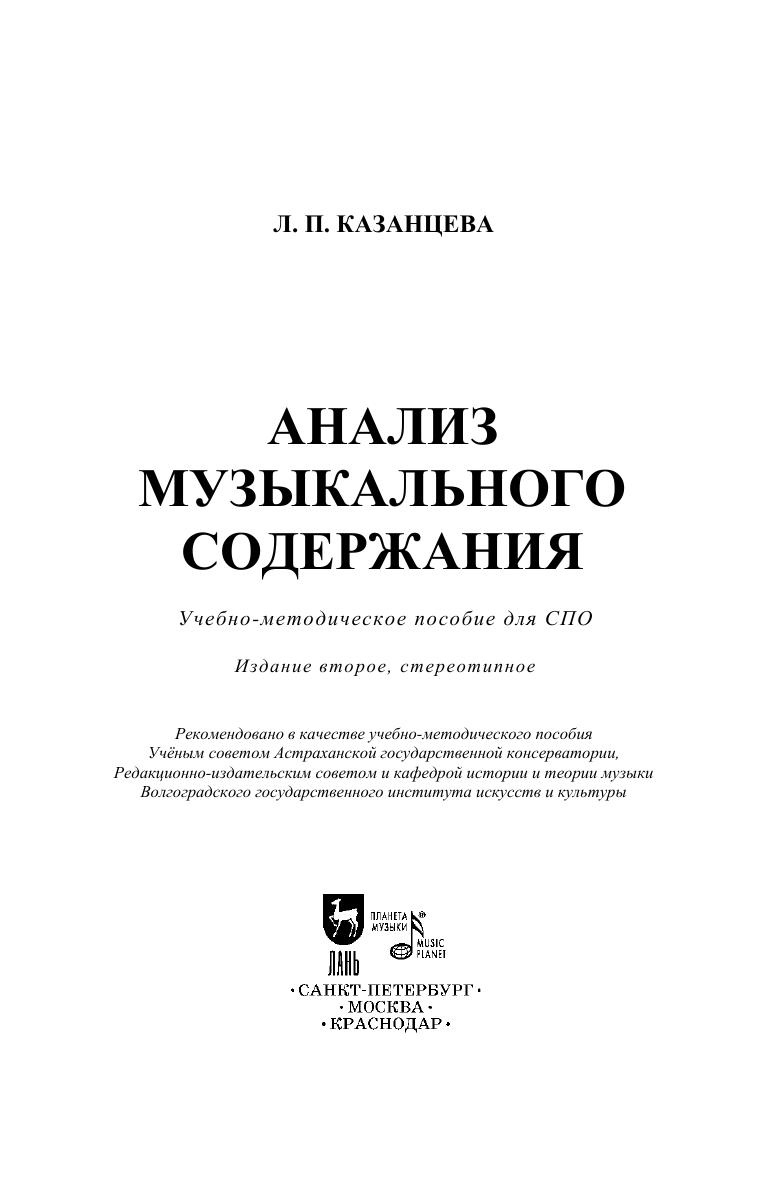 Л. П. КАЗАНЦЕВА

АНАЛИЗ МУЗЫКАЛЬНОГО СОДЕРЖАНИЯ

Учебно-методическое пособие для СПО

Издание второе, стереотипное

Рекомендовано в качестве учебно-методического пособия Учёным советом Астраханской государственной консерватории, Редакционно-издательским советом и кафедрой истории и теории музыки Волгоградского государственного института искусств и культуры

ЛАНЬ

ПЛАНЕТА МУЗЫКИ

MUSIC PLANET

•САНКТ-ПЕТЕРБУРГ•
•МОСКВА•
•КРАСНОДАР•